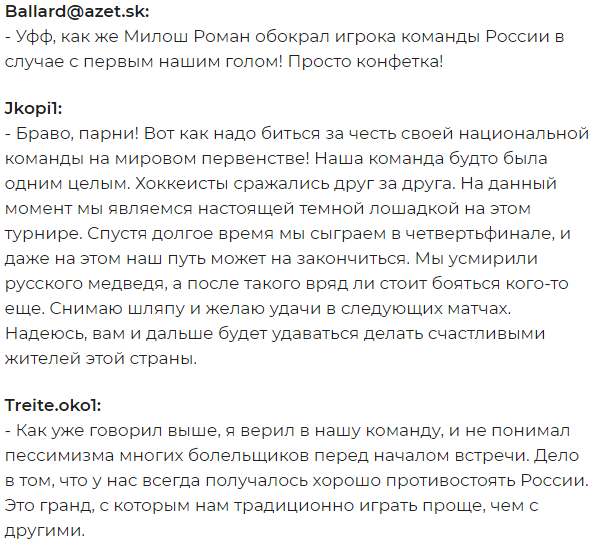 Ballard@azet.sk:
- Уфф, как же Милош Роман обокрал игрока команды России в случае с первым нашим голом! Просто конфетка!

Jkopi1:
- Браво, парни! Вот как надо биться за честь своей национальной команды на мировом первенстве! Наша команда будто была одним целым. Хоккеисты сражались друг за друга. На данный момент мы являемся настоящей темной лошадкой на этом турнире. Спустя долгое время мы сыграем в четвертьфинале, и даже на этом наш путь может на закончиться. Мы усмирили русского медведя, а после такого вряд ли стоит бояться кого-то еще. Снимаю шляпу и желаю удачи в следующих матчах. Надеюсь, вам и дальше будет удаваться делать счастливыми жителей этой страны.

Treite.oko1:
- Как уже говорил выше, я верил в нашу команду, и не понимал пессимизма многих болельщиков перед началом встречи. Дело в том, что у нас всегда получалось хорошо противостоять России. Это гранд, с которым нам традиционно играть проще, чем с другими.